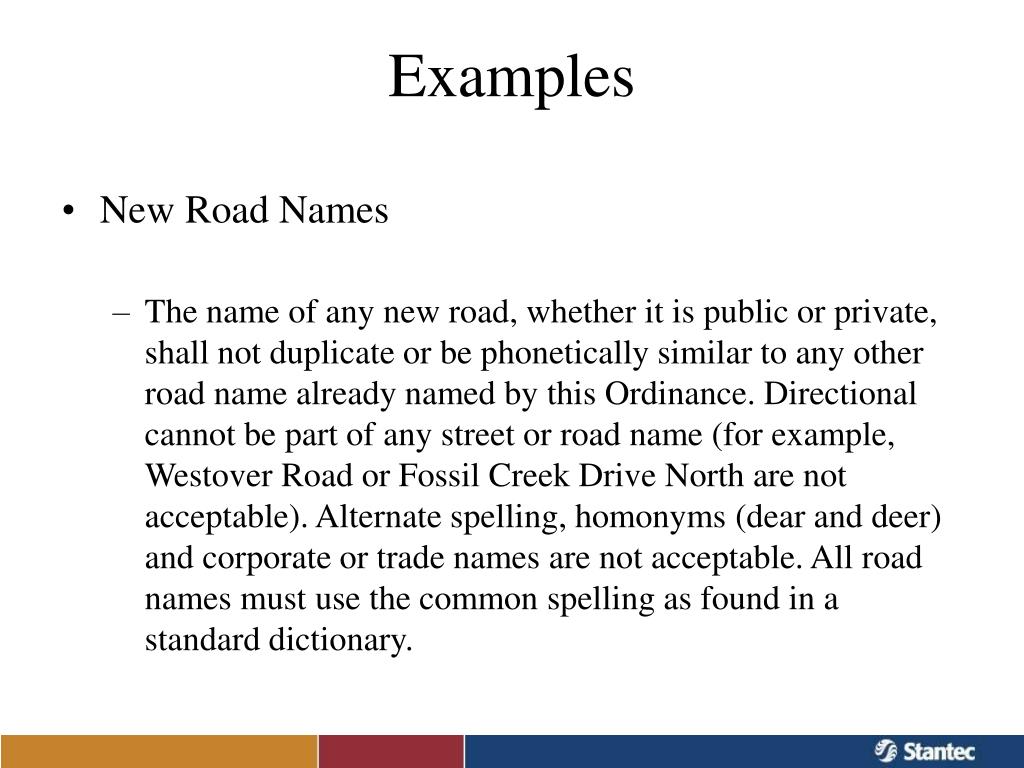 Examples

• New Road Names

– The name of any new road, whether it is public or private, shall not duplicate or be phonetically similar to any other road name already named by this Ordinance. Directional cannot be part of any street or road name (for example, Westover Road or Fossil Creek Drive North are not acceptable). Alternate spelling, homonyms (dear and deer) and corporate or trade names are not acceptable. All road names must use the common spelling as found in a standard dictionary.

Stantec